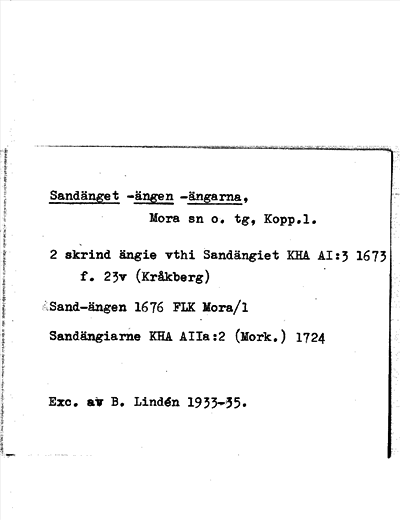 Sandänget -ängen -ängarna,
Mora sn o. tg, Kopp.l.

2 skrind ängie vthi Sandängiet KHA AI:3 1673 f. 23v (Kråkberg)

Sand-ängen 1676 FLK Mora/1

Sandängiarne KHA AIIa:2 (Mork.) 1724

Exc. av B. Lindén 1933-35.